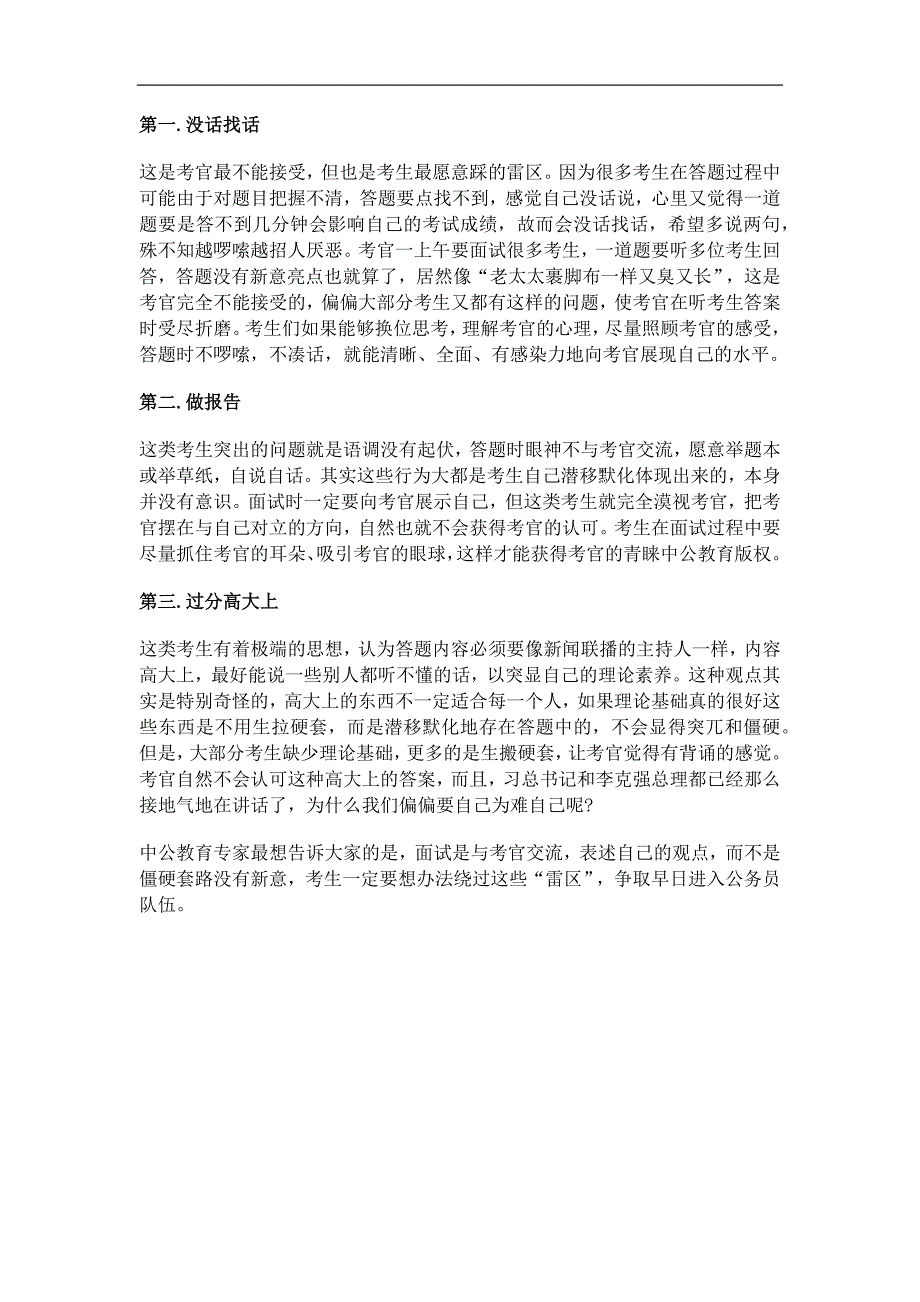 第一. 没话找话

这是考官最不能接受，但也是考生最愿意踩的雷区。因为很多考生在答题过程中可能由于对题目把握不清，答题要点找不到，感觉自己没话说，心里又觉得一道题要是答不到几分钟会影响自己的考试成绩，故而会没话找话，希望多说两句，殊不知越啰嗦越招人厌恶。考官一上午要面试很多考生，一道题要听多位考生回答，答题没有新意亮点也就算了，居然像“老太太裹脚布一样又臭又长”，这是考官完全不能接受的，偏偏大部分考生又都有这样的问题，使考官在听考生答案时受尽折磨。考生们如果能够换位思考，理解考官的心理，尽量照顾考官的感受，答题时不啰嗦，不凑话，就能清晰、全面、有感染力地向考官展现自己的水平。

第二. 做报告

这类考生突出的问题就是语调没有起伏，答题时眼神不与考官交流，愿意举题本或举草纸，自说自话。其实这些行为大都是考生自己潜移默化体现出来的，本身并没有意识。面试时一定要向考官展示自己，但这类考生就完全漠视考官，把考官摆在与自己对立的方向，自然也就不会获得考官的认可。考生在面试过程中要尽量抓住考官的耳朵、吸引考官的眼球，这样才能获得考官的青睐中公教育版权。

第三. 过分高大上

这类考生有着极端的思想，认为答题内容必须要像新闻联播的主持人一样，内容高大上，最好能说一些别人都听不懂的话，以突显自己的理论素养。这种观点其实是特别奇怪的，高大上的东西不一定适合每一个人，如果理论基础真的很好这些东西是不用生拉硬套，而是潜移默化地存在答题中的，不会显得突兀和僵硬。但是，大部分考生缺少理论基础，更多的是生搬硬套，让考官觉得有背诵的感觉。考官自然不会认可这种高大上的答案，而且，习总书记和李克强总理都已经那么接地气地在讲话了，为什么我们偏偏要自己为难自己呢?

中公教育专家最想告诉大家的是，面试是与考官交流，表述自己的观点，而不是僵硬套路没有新意，考生一定要想办法绕过这些“雷区”，争取早日进入公务员队伍。